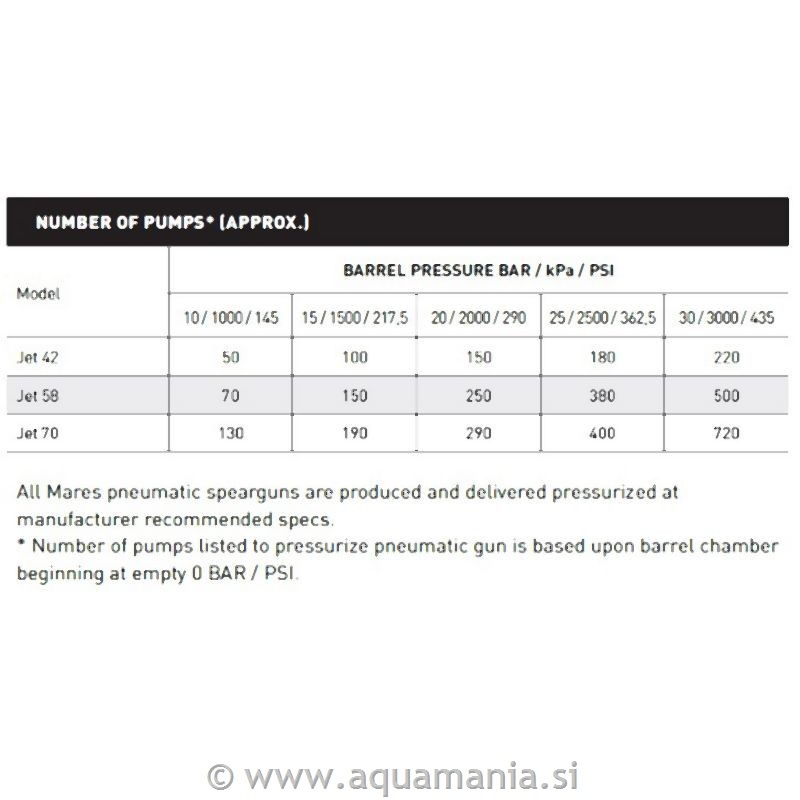 NUMBER OF PUMPS* (APPROX.)

| Model | BARREL PRESSURE BAR / kPa / PSI | | | | |
|---|---|---|---|---|---|
| | 10 / 1000 / 145 | 15 / 1500 / 217,5 | 20 / 2000 / 290 | 25 / 2500 / 362,5 | 30 / 3000 / 435 |
| Jet 42 | 50 | 100 | 150 | 180 | 220 |
| Jet 58 | 70 | 150 | 250 | 380 | 500 |
| Jet 70 | 130 | 190 | 290 | 400 | 720 |

All Mares pneumatic spearguns are produced and delivered pressurized at manufacturer recommended specs.
* Number of pumps listed to pressurize pneumatic gun is based upon barrel chamber beginning at empty 0 BAR / PSI.

© www.aquamania.si